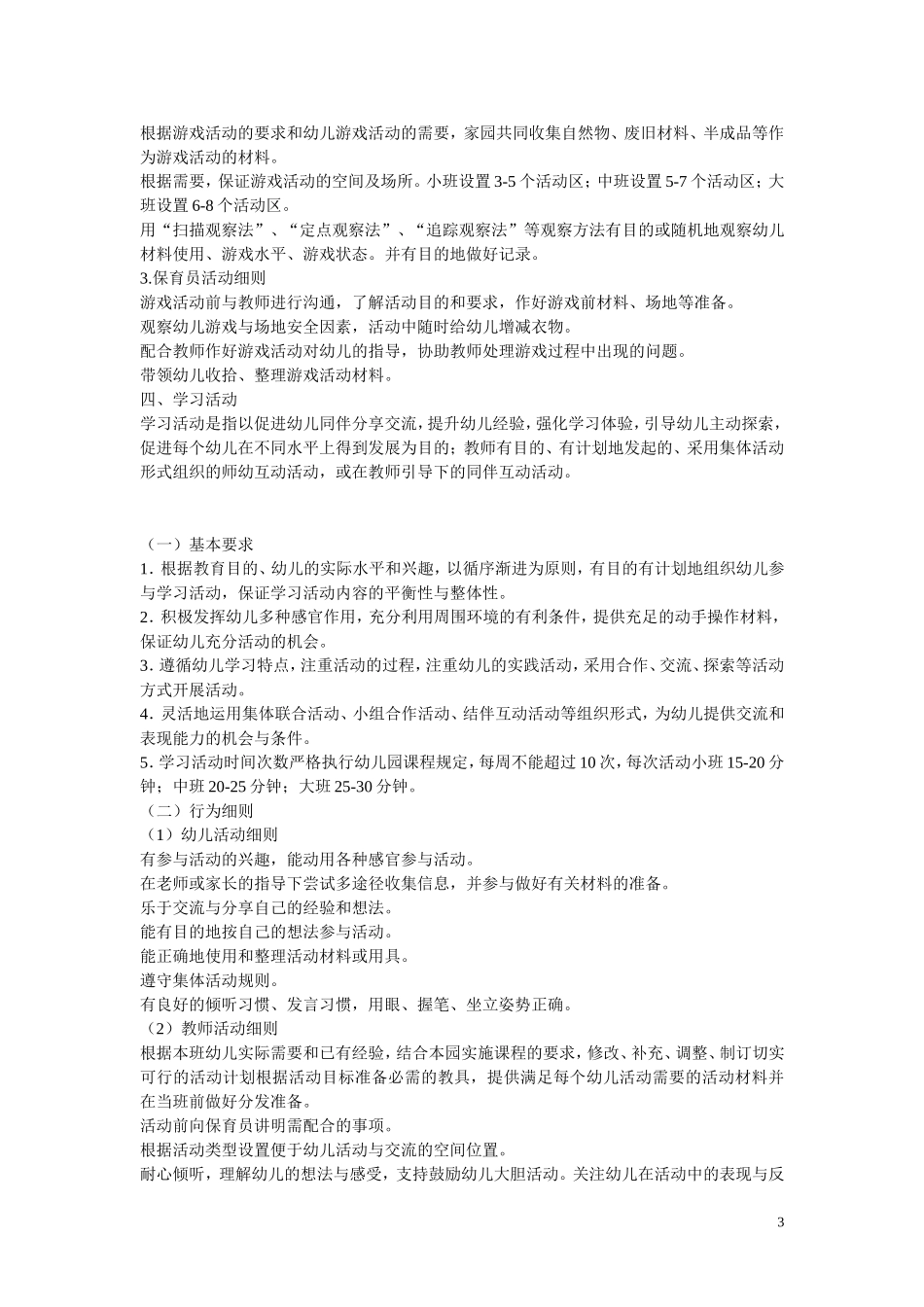 根据游戏活动的要求和幼儿游戏活动的需要，家园共同收集自然物、废旧材料、半成品等作为游戏活动的材料。

根据需要，保证游戏活动的空间及场所。小班设置3-5个活动区；中班设置5-7个活动区；大班设置6-8个活动区。

用“扫描观察法”、“定点观察法”、“追踪观察法”等观察方法有目的或随机地观察幼儿材料使用、游戏水平、游戏状态。并有目的地做好记录。

3.保育员活动细则

游戏活动前与教师进行沟通，了解活动目的和要求，作好游戏前材料、场地等准备。

观察幼儿游戏与场地安全因素，活动中随时给幼儿增减衣物。

配合教师作好游戏活动对幼儿的指导，协助教师处理游戏过程中出现的问题。

带领幼儿收拾、整理游戏活动材料。

四、学习活动

学习活动是指以促进幼儿同伴分享交流，提升幼儿经验，强化学习体验，引导幼儿主动探索，促进每个幼儿在不同水平上得到发展为目的；教师有目的、有计划地发起的、采用集体活动形式组织的师幼互动活动，或在教师引导下的同伴互动活动。

（一）基本要求

1.根据教育目的、幼儿的实际水平和兴趣，以循序渐进为原则，有目的有计划地组织幼儿参与学习活动，保证学习活动内容的平衡性与整体性。

2.积极发挥幼儿多种感官作用，充分利用周围环境的有利条件，提供充足的动手操作材料，保证幼儿充分活动的机会。

3.遵循幼儿学习特点，注重活动的过程，注重幼儿的实践活动，采用合作、交流、探索等活动方式开展活动。

4.灵活地运用集体联合活动、小组合作活动、结伴互动活动等组织形式，为幼儿提供交流和表现能力的机会与条件。

5.学习活动时间次数严格执行幼儿园课程规定，每周不能超过10次，每次活动小班15-20分钟；中班20-25分钟；大班25-30分钟。

（二）行为细则

（1）幼儿活动细则

有参与活动的兴趣，能动用各种感官参与活动。

在老师或家长的指导下尝试多途径收集信息，并参与做好有关材料的准备。

乐于交流与分享自己的经验和想法。

能有目的地按自己的想法参与活动。

能正确地使用和整理活动材料或用具。

遵守集体活动规则。

有良好的倾听习惯、发言习惯，用眼、握笔、坐立姿势正确。

（2）教师活动细则

根据本班幼儿实际需要和已有经验，结合本园实施课程的要求，修改、补充、调整、制订切实可行的活动计划根据活动目标准备必需的教具，提供满足每个幼儿活动需要的活动材料并在当班前做好分发准备。

活动前向保育员讲明需配合的事项。

根据活动类型设置便于幼儿活动与交流的空间位置。

耐心倾听，理解幼儿的想法与感受，支持鼓励幼儿大胆活动。关注幼儿在活动中的表现与反

3